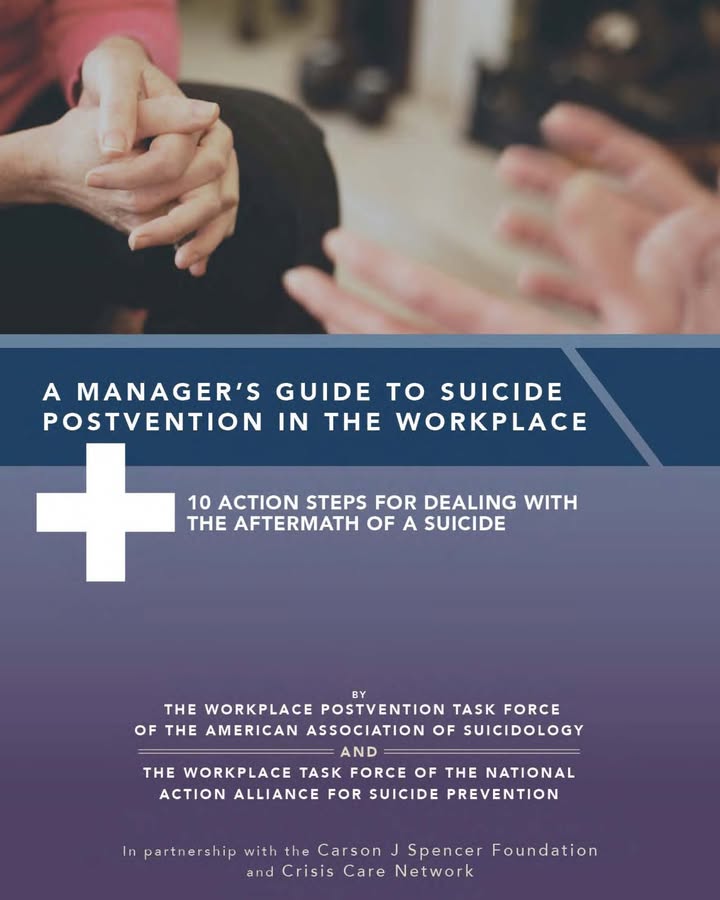 A MANAGER'S GUIDE TO SUICIDE POSTVENTION IN THE WORKPLACE

10 ACTION STEPS FOR DEALING WITH THE AFTERMATH OF A SUICIDE

BY

THE WORKPLACE POSTVENTION TASK FORCE OF THE AMERICAN ASSOCIATION OF SUICIDOLOGY

AND

THE WORKPLACE TASK FORCE OF THE NATIONAL ACTION ALLIANCE FOR SUICIDE PREVENTION

In partnership with the Carson J Spencer Foundation and Crisis Care Network